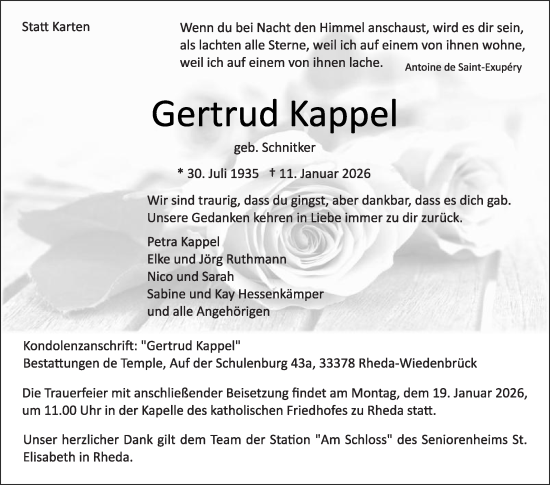 Statt Karten

Wenn du bei Nacht den Himmel anschaust, wird es dir sein, als lachten alle Sterne, weil ich auf einem von ihnen wohne, weil ich auf einem von ihnen lache. Antoine de Saint-Exupéry

Gertrud Kappel

geb. Schnitker

* 30. Juli 1935 † 11. Januar 2026

Wir sind traurig, dass du gingst, aber dankbar, dass es dich gab.
Unsere Gedanken kehren in Liebe immer zu dir zurück.

Petra Kappel
Elke und Jörg Ruthmann
Nico und Sarah
Sabine und Kay Hessenkämper
und alle Angehörigen

Kondolenzanschrift: "Gertrud Kappel"
Bestattungen de Temple, Auf der Schulenburg 43a, 33378 Rheda-Wiedenbrück

Die Trauerfeier mit anschließender Beisetzung findet am Montag, dem 19. Januar 2026, um 11.00 Uhr in der Kapelle des katholischen Friedhofes zu Rheda statt.

Unser herzlicher Dank gilt dem Team der Station "Am Schloss" des Seniorenheims St. Elisabeth in Rheda.